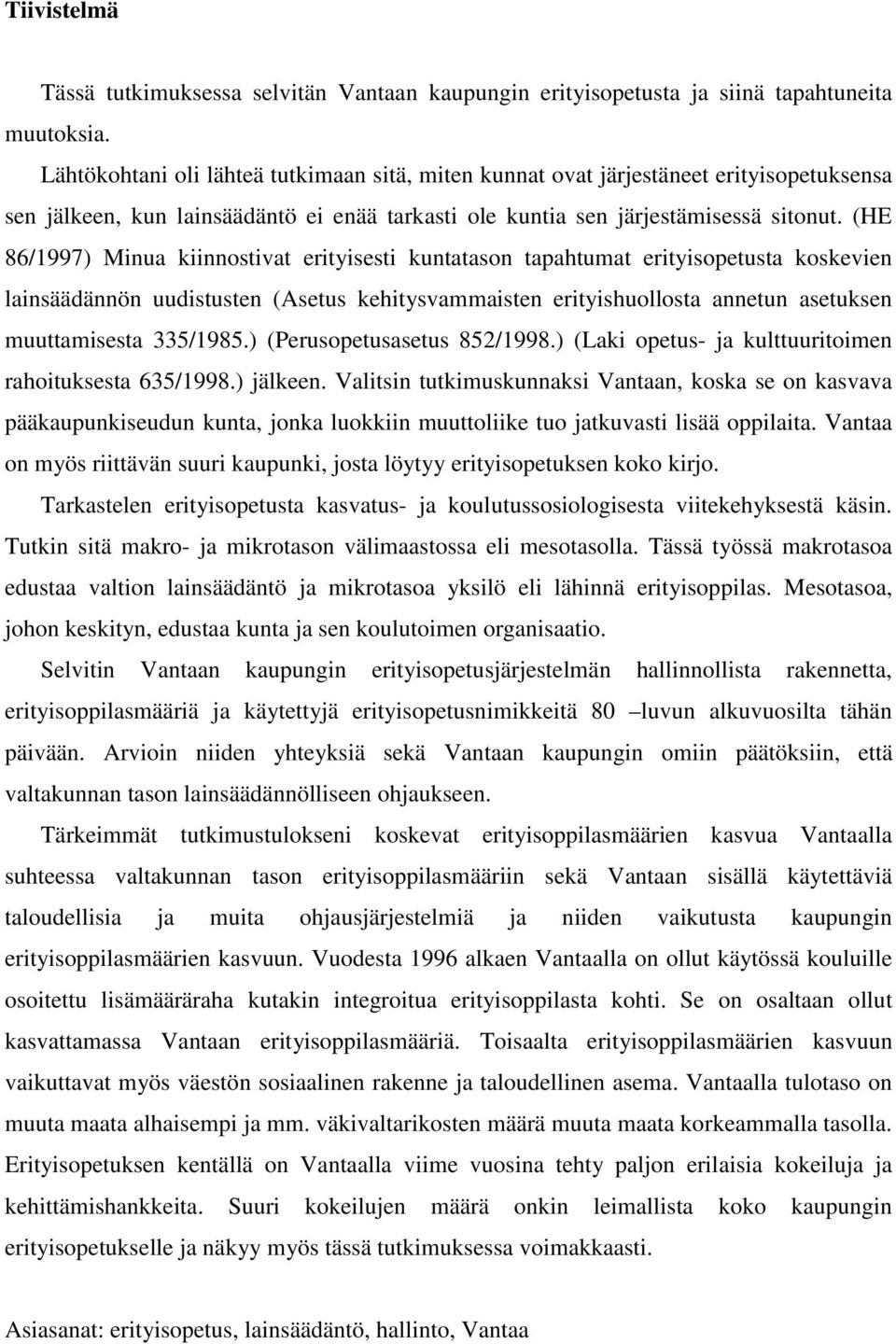 Tiivistelmä

Tässä tutkimuksessa selvitän Vantaan kaupungin erityisopetusta ja siinä tapahtuneita muutoksia.

Lähtökohtani oli lähteä tutkimaan sitä, miten kunnat ovat järjestäneet erityisopetuksensa sen jälkeen, kun lainsäädäntö ei enää tarkasti ole kuntia sen järjestämisessä sitonut. (HE 86/1997) Minua kiinnostivat erityisesti kuntatason tapahtumat erityisopetusta koskevien lainsäädännön uudistusten (Asetus kehitysvammaisten erityishuollosta annetun asetuksen muuttamisesta 335/1985.) (Perusopetusasetus 852/1998.) (Laki opetus- ja kulttuuritoimen rahoituksesta 635/1998.) jälkeen. Valitsin tutkimuskunnaksi Vantaan, koska se on kasvava pääkaupunkiseudun kunta, jonka luokkiin muuttoliike tuo jatkuvasti lisää oppilaita. Vantaa on myös riittävän suuri kaupunki, josta löytyy erityisopetuksen koko kirjo.

Tarkastelen erityisopetusta kasvatus- ja koulutussosiologisesta viitekehyksestä käsin. Tutkin sitä makro- ja mikrotason välimaastossa eli mesotasolla. Tässä työssä makrotasoa edustaa valtion lainsäädäntö ja mikrotasoa yksilö eli lähinnä erityisoppilas. Mesotasoa, johon keskityn, edustaa kunta ja sen koulutoimen organisaatio.

Selvitin Vantaan kaupungin erityisopetusjärjestelmän hallinnollista rakennetta, erityisoppilasmääriä ja käytettyjä erityisopetusnimikkeitä 80 –luvun alkuvuosilta tähän päivään. Arvioin niiden yhteyksiä sekä Vantaan kaupungin omiin päätöksiin, että valtakunnan tason lainsäädännölliseen ohjaukseen.

Tärkeimmät tutkimustulokseni koskevat erityisoppilasmäärien kasvua Vantaalla suhteessa valtakunnan tason erityisoppilasmääriin sekä Vantaan sisällä käytettäviä taloudellisia ja muita ohjausjärjestelmiä ja niiden vaikutusta kaupungin erityisoppilasmäärien kasvuun. Vuodesta 1996 alkaen Vantaalla on ollut käytössä kouluille osoitettu lisämääräraha kutakin integroitua erityisoppilasta kohti. Se on osaltaan ollut kasvattamassa Vantaan erityisoppilasmääriä. Toisaalta erityisoppilasmäärien kasvuun vaikuttavat myös väestön sosiaalinen rakenne ja taloudellinen asema. Vantaalla tulotaso on muuta maata alhaisempi ja mm. väkivaltarikosten määrä muuta maata korkeammalla tasolla. Erityisopetuksen kentällä on Vantaalla viime vuosina tehty paljon erilaisia kokeiluja ja kehittämishankkeita. Suuri kokeilujen määrä onkin leimallista koko kaupungin erityisopetukselle ja näkyy myös tässä tutkimuksessa voimakkaasti.

Asiasanat: erityisopetus, lainsäädäntö, hallinto, Vantaa